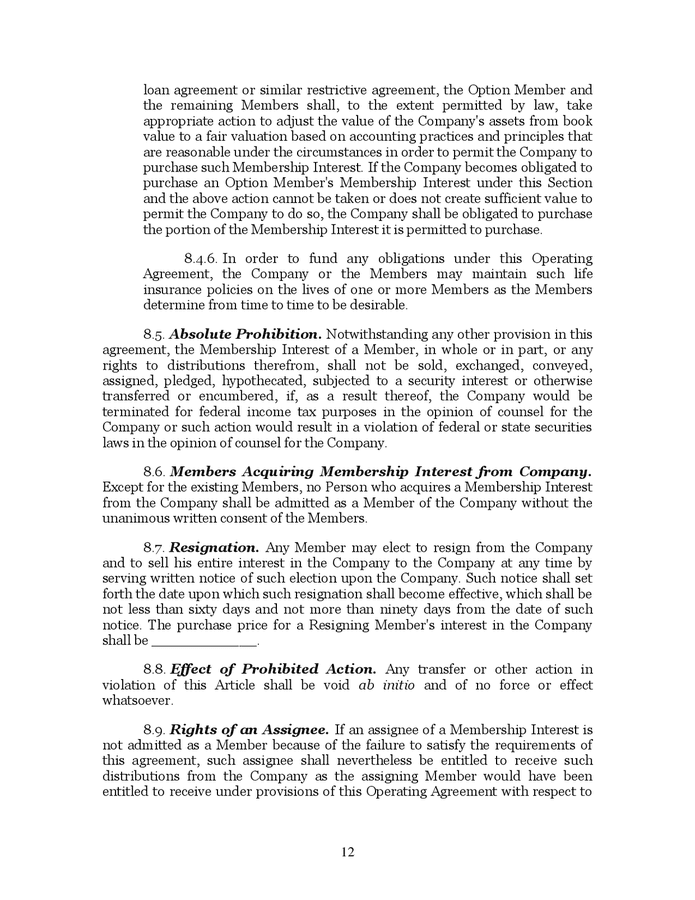 loan agreement or similar restrictive agreement, the Option Member and the remaining Members shall, to the extent permitted by law, take appropriate action to adjust the value of the Company's assets from book value to a fair valuation based on accounting practices and principles that are reasonable under the circumstances in order to permit the Company to purchase such Membership Interest. If the Company becomes obligated to purchase an Option Member's Membership Interest under this Section and the above action cannot be taken or does not create sufficient value to permit the Company to do so, the Company shall be obligated to purchase the portion of the Membership Interest it is permitted to purchase.

8.4.6. In order to fund any obligations under this Operating Agreement, the Company or the Members may maintain such life insurance policies on the lives of one or more Members as the Members determine from time to time to be desirable.

8.5. Absolute Prohibition. Notwithstanding any other provision in this agreement, the Membership Interest of a Member, in whole or in part, or any rights to distributions therefrom, shall not be sold, exchanged, conveyed, assigned, pledged, hypothecated, subjected to a security interest or otherwise transferred or encumbered, if, as a result thereof, the Company would be terminated for federal income tax purposes in the opinion of counsel for the Company or such action would result in a violation of federal or state securities laws in the opinion of counsel for the Company.

8.6. Members Acquiring Membership Interest from Company. Except for the existing Members, no Person who acquires a Membership Interest from the Company shall be admitted as a Member of the Company without the unanimous written consent of the Members.

8.7. Resignation. Any Member may elect to resign from the Company and to sell his entire interest in the Company to the Company at any time by serving written notice of such election upon the Company. Such notice shall set forth the date upon which such resignation shall become effective, which shall be not less than sixty days and not more than ninety days from the date of such notice. The purchase price for a Resigning Member's interest in the Company shall be ____.

8.8. Effect of Prohibited Action. Any transfer or other action in violation of this Article shall be void ab initio and of no force or effect whatsoever.

8.9. Rights of an Assignee. If an assignee of a Membership Interest is not admitted as a Member because of the failure to satisfy the requirements of this agreement, such assignee shall nevertheless be entitled to receive such distributions from the Company as the assigning Member would have been entitled to receive under provisions of this Operating Agreement with respect to

12